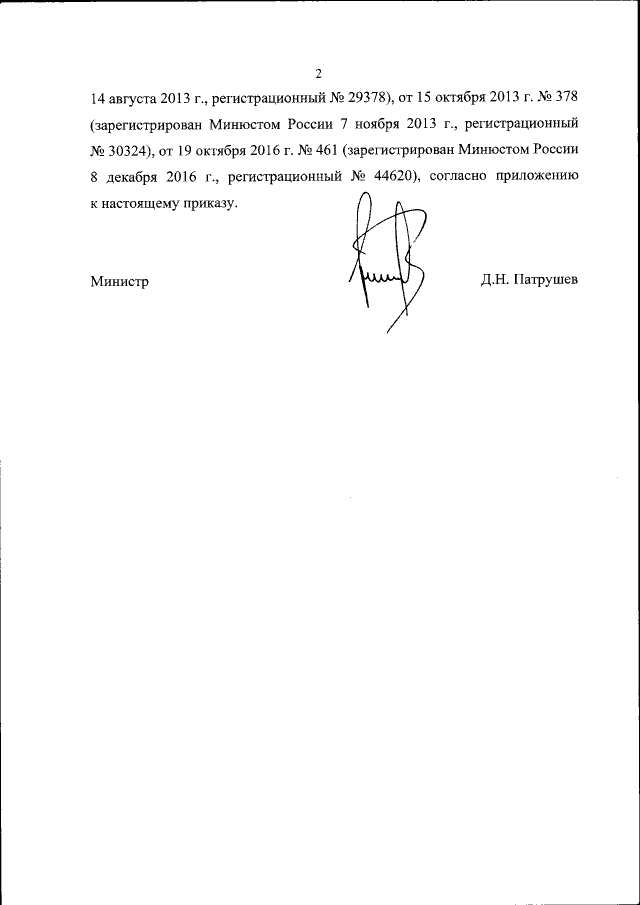 2

14 августа 2013 г., регистрационный № 29378), от 15 октября 2013 г. № 378 (зарегистрирован Минюстом России 7 ноября 2013 г., регистрационный № 30324), от 19 октября 2016 г. № 461 (зарегистрирован Минюстом России 8 декабря 2016 г., регистрационный № 44620), согласно приложению к настоящему приказу.

Министр

Д.Н. Патрушев